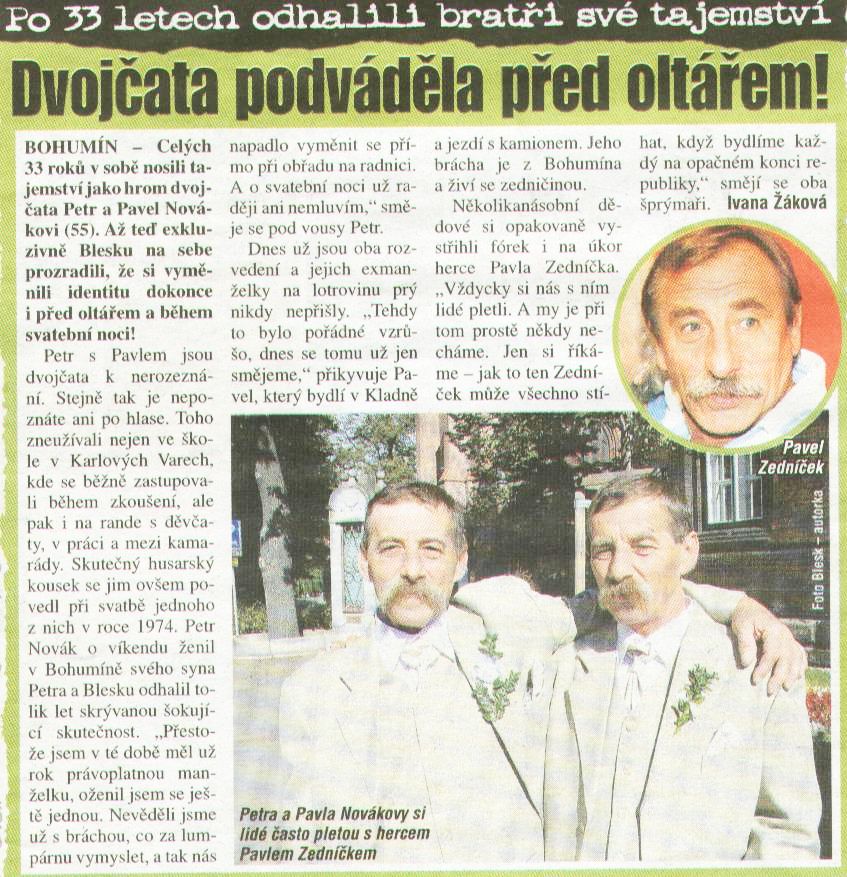 Po 33 letech odhalili bratři své tajemství

Dvojčata podváděla před oltářem!

BOHUMÍN – Celých 33 roků v sobě nosili tajemství jako hrom dvojčata Petr a Pavel Novákovi (55). Až teď exkluzivně Blesku na sebe prozradili, že si vyměnili identitu dokonce i před oltářem a během svatební noci!

Petr s Pavlem jsou dvojčata k nerozeznání. Stejně tak je nepoznáte ani po hlase. Toho zneužívali nejen ve škole v Karlových Varech, kde se běžně zastupovali během zkoušení, ale pak i na rande s děvčaty, v práci a mezi kamarády. Skutečný husarský kousek se jim ovšem povedl při svatbě jednoho z nich v roce 1974. Petr Novák o víkendu ženil v Bohumíně svého syna Petra a Blesku odhalil tolik let skrývanou šokující skutečnost. „Přestože jsem v té době měl už rok právoplatnou manželku, oženil jsem se ještě jednou. Nevěděli jsme už s bráchou, co za lumpárnu vymyslet, a tak nás napadlo vyměnit se přímo při obřadu na radnici. A o svatební noci už raději ani nemluvím," směje se pod vousy Petr.

Dnes už jsou oba rozvedení a jejich exmanželky na lotrovinu prý nikdy nepřišly. „Tehdy to bylo pořádné vzrůšo, dnes se tomu už jen smějeme," přikyvuje Pavel, který bydlí v Kladně a jezdí s kamionem. Jeho brácha je z Bohumína a živí se zedničinou.

Několikanásobní dědové si opakovaně vystřihli fórek i na úkor herce Pavla Zedníčka. „Vždycky si nás s ním lidé pletli. A my je při tom prostě někdy necháme. Jen si říkáme – jak to ten Zedníček může všechno stíhat, když bydlíme každý na opačném konci republiky," smějí se oba šprýmaři. Ivana Žáková

Pavel Zedníček

Foto Blesk – autorka

Petra a Pavla Novákovy si lidé často pletou s hercem Pavlem Zedníčkem